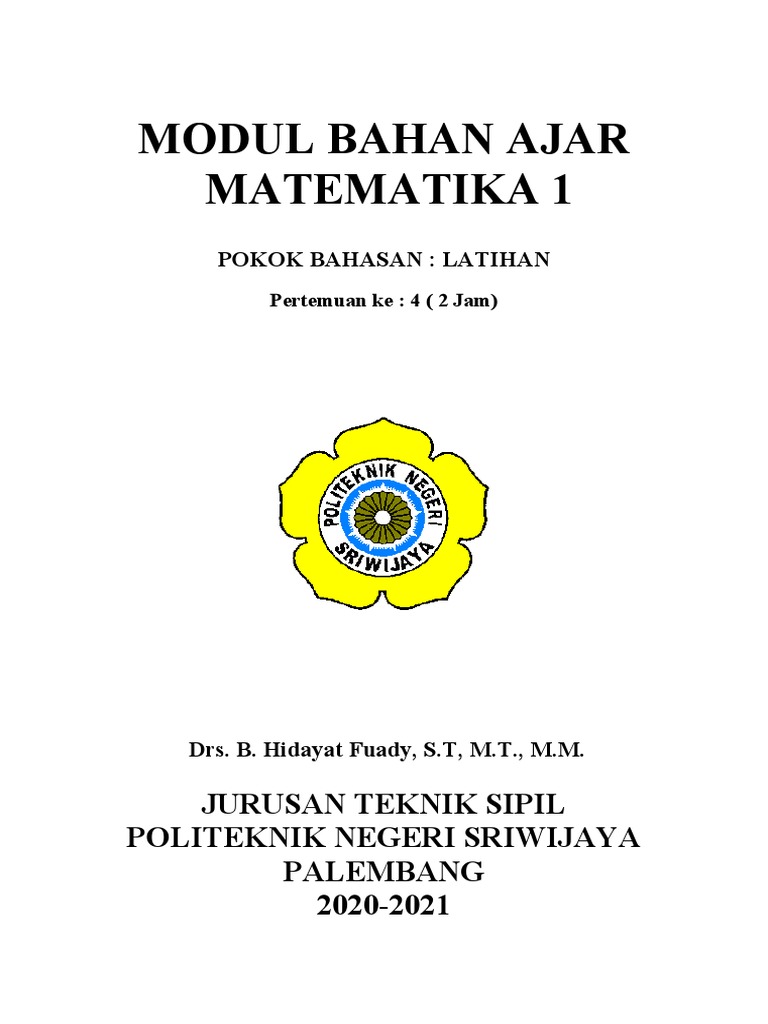 MODUL BAHAN AJAR
MATEMATIKA 1

POKOK BAHASAN : LATIHAN

Pertemuan ke : 4 ( 2 Jam)

POLITEKNIK NEGERI
SRIWIJAYA

Drs. B. Hidayat Fuady, S.T, M.T., M.M.

JURUSAN TEKNIK SIPIL
POLITEKNIK NEGERI SRIWIJAYA
PALEMBANG
2020-2021